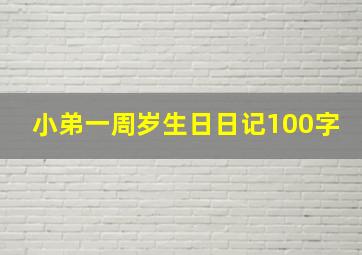 小弟一周岁生日日记100字